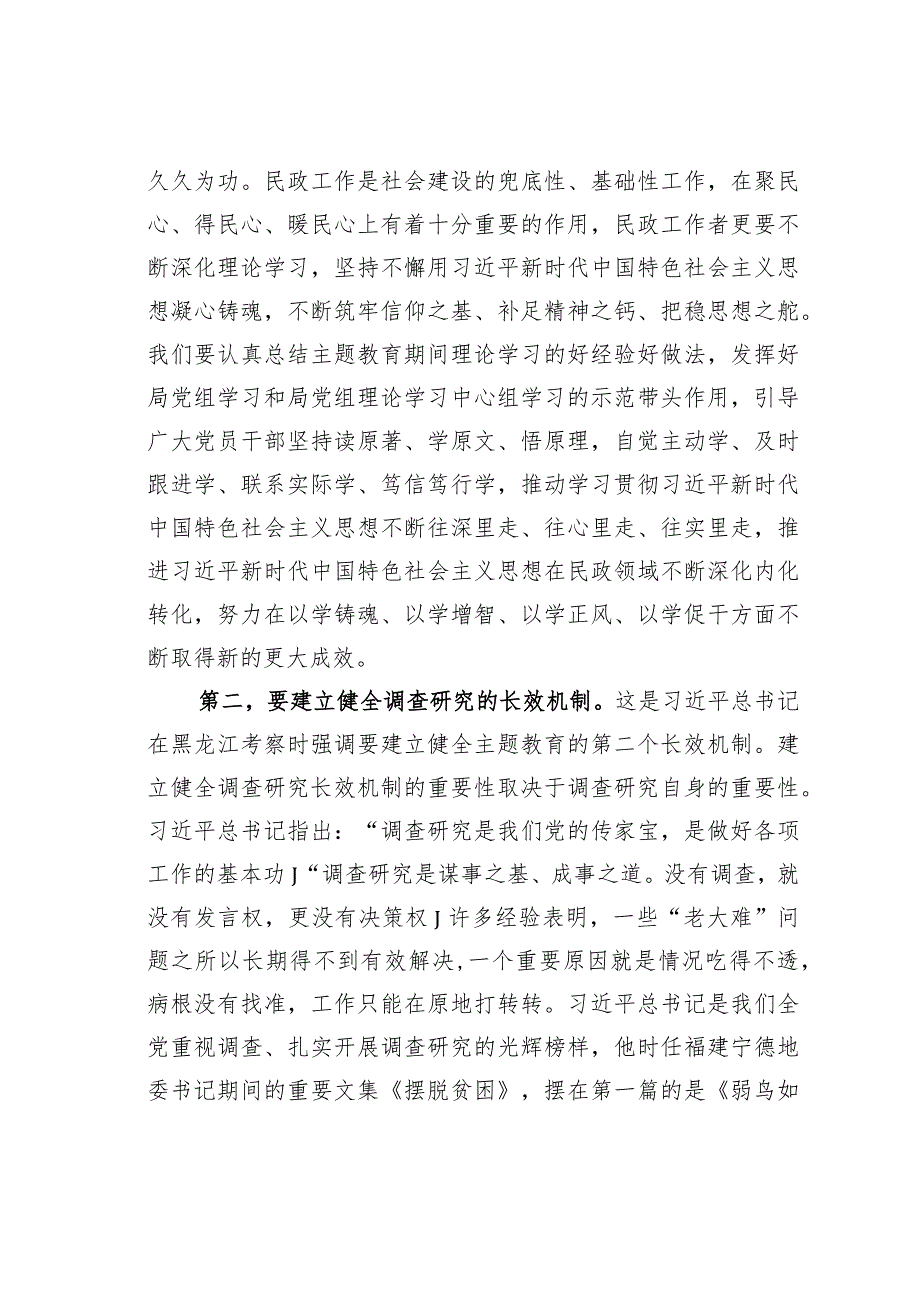 久久为功。民政工作是社会建设的兜底性、基础性工作，在聚民心、得民心、暖民心上有着十分重要的作用，民政工作者更要不断深化理论学习，坚持不懈用习近平新时代中国特色社会主义思想凝心铸魂，不断筑牢信仰之基、补足精神之钙、把稳思想之舵。我们要认真总结主题教育期间理论学习的好经验好做法，发挥好局党组学习和局党组理论学习中心组学习的示范带头作用，引导广大党员干部坚持读原著、学原文、悟原理，自觉主动学、及时跟进学、联系实际学、笃信笃行学，推动学习贯彻习近平新时代中国特色社会主义思想不断往深里走、往心里走、往实里走，推进习近平新时代中国特色社会主义思想在民政领域不断深化内化转化，努力在以学铸魂、以学增智、以学正风、以学促干方面不断取得新的更大成效。

第二，要建立健全调查研究的长效机制。这是习近平总书记在黑龙江考察时强调要建立健全主题教育的第二个长效机制。建立健全调查研究长效机制的重要性取决于调查研究自身的重要性。习近平总书记指出：“调查研究是我们党的传家宝，是做好各项工作的基本功J“调查研究是谋事之基、成事之道。没有调查，就没有发言权，更没有决策权J许多经验表明，一些“老大难”问题之所以长期得不到有效解决，一个重要原因就是情况吃得不透，病根没有找准，工作只能在原地打转转。习近平总书记是我们全党重视调查、扎实开展调查研究的光辉榜样，他时任福建宁德地委书记期间的重要文集《摆脱贫困》，摆在第一篇的是《弱鸟如